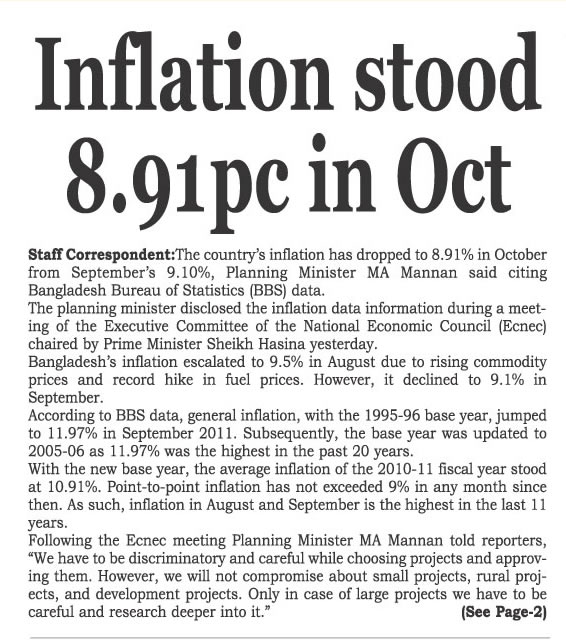 Inflation stood 8.91pc in Oct

Staff Correspondent:The country's inflation has dropped to 8.91% in October from September's 9.10%, Planning Minister MA Mannan said citing Bangladesh Bureau of Statistics (BBS) data.

The planning minister disclosed the inflation data information during a meeting of the Executive Committee of the National Economic Council (Ecnec) chaired by Prime Minister Sheikh Hasina yesterday.

Bangladesh's inflation escalated to 9.5% in August due to rising commodity prices and record hike in fuel prices. However, it declined to 9.1% in September.

According to BBS data, general inflation, with the 1995-96 base year, jumped to 11.97% in September 2011. Subsequently, the base year was updated to 2005-06 as 11.97% was the highest in the past 20 years.

With the new base year, the average inflation of the 2010-11 fiscal year stood at 10.91%. Point-to-point inflation has not exceeded 9% in any month since then. As such, inflation in August and September is the highest in the last 11 years.

Following the Ecnec meeting Planning Minister MA Mannan told reporters, "We have to be discriminatory and careful while choosing projects and approving them. However, we will not compromise about small projects, rural projects, and development projects. Only in case of large projects we have to be careful and research deeper into it."

(See Page-2)